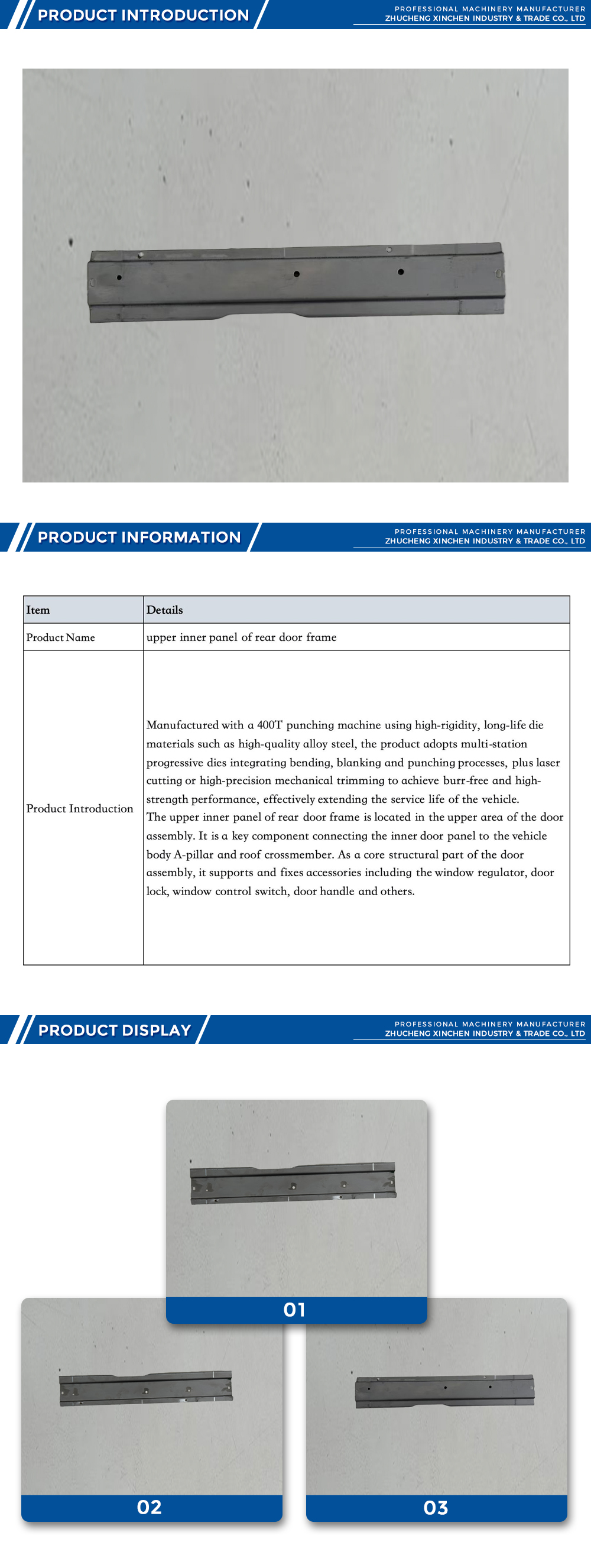 PRODUCT INTRODUCTION

PROFESSIONAL MACHINERY MANUFACTURER
ZHUCHENG XINCHEN INDUSTRY & TRADE CO., LTD

PRODUCT INFORMATION

PROFESSIONAL MACHINERY MANUFACTURER
ZHUCHENG XINCHEN INDUSTRY & TRADE CO., LTD

| Item | Details |
|---|---|
| Product Name | upper inner panel of rear door frame |
| Product Introduction | Manufactured with a 400T punching machine using high-rigidity, long-life die materials such as high-quality alloy steel, the product adopts multi-station progressive dies integrating bending, blanking and punching processes, plus laser cutting or high-precision mechanical trimming to achieve burr-free and high-strength performance, effectively extending the service life of the vehicle. The upper inner panel of rear door frame is located in the upper area of the door assembly. It is a key component connecting the inner door panel to the vehicle body A-pillar and roof crossmember. As a core structural part of the door assembly, it supports and fixes accessories including the window regulator, door lock, window control switch, door handle and others. |

PRODUCT DISPLAY

PROFESSIONAL MACHINERY MANUFACTURER
ZHUCHENG XINCHEN INDUSTRY & TRADE CO., LTD

01

02

03